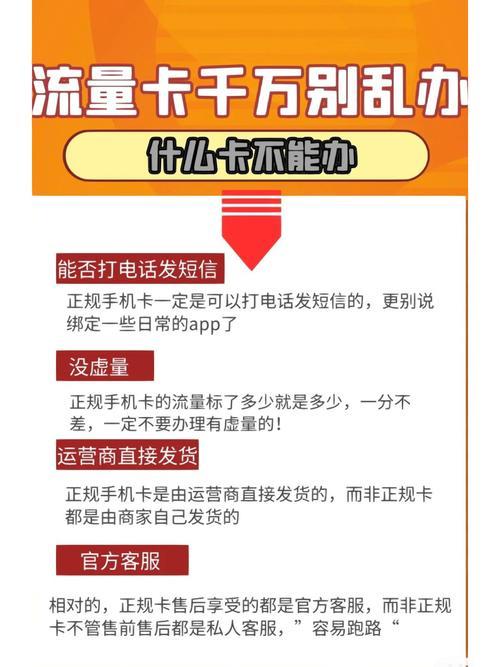 流量卡千万别乱办

什么卡不能办

能否打电话发短信

正规手机卡一定是可以打电话发短信的，更别说绑定一些日常的app了

没虚量

正规手机卡的流量标了多少就是多少，一分不差，一定不要办理有虚量的！

运营商直接发货

正规手机卡是由运营商直接发货的，而非正规卡都是由商家自己发货的

官方客服

相对的，正规卡售后享受的都是官方客服，而非正规卡不管售前售后都是私人客服，”容易跑路“